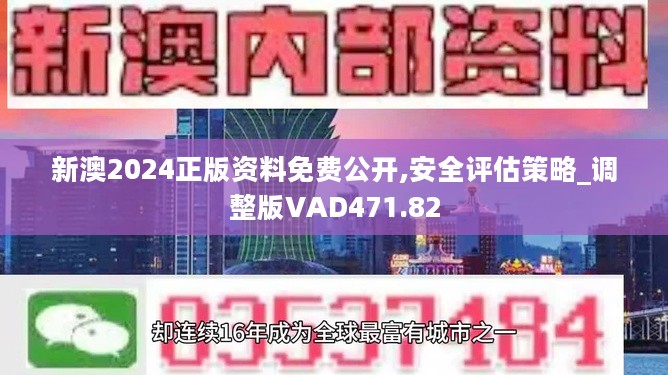 新澳内部资料

新澳2024正版资料免费公开,安全评估策略_调整版VAD471.82

03537184

却连续16年成为全球最富有城市之一